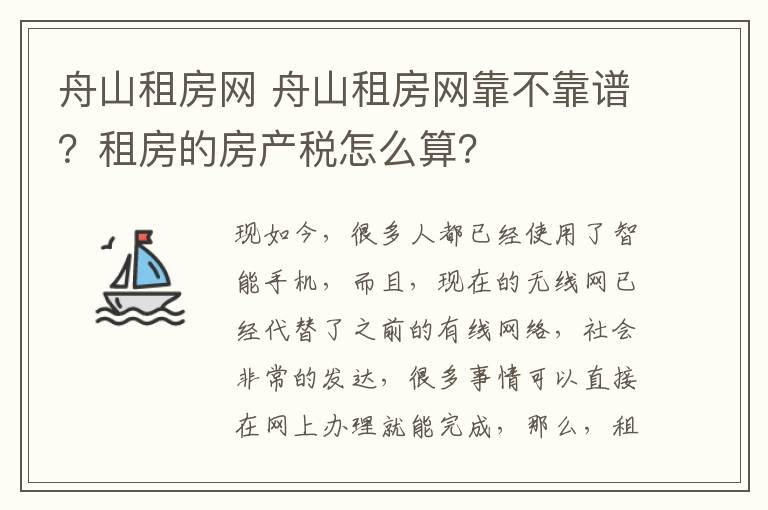 舟山租房网 舟山租房网靠不靠谱？租房的房产税怎么算?

现如今，很多人都已经使用了智能手机，而且，现在的无线网已经代替了之前的有线网络，社会非常的发达，很多事情可以直接在网上办理就能完成，那么，租